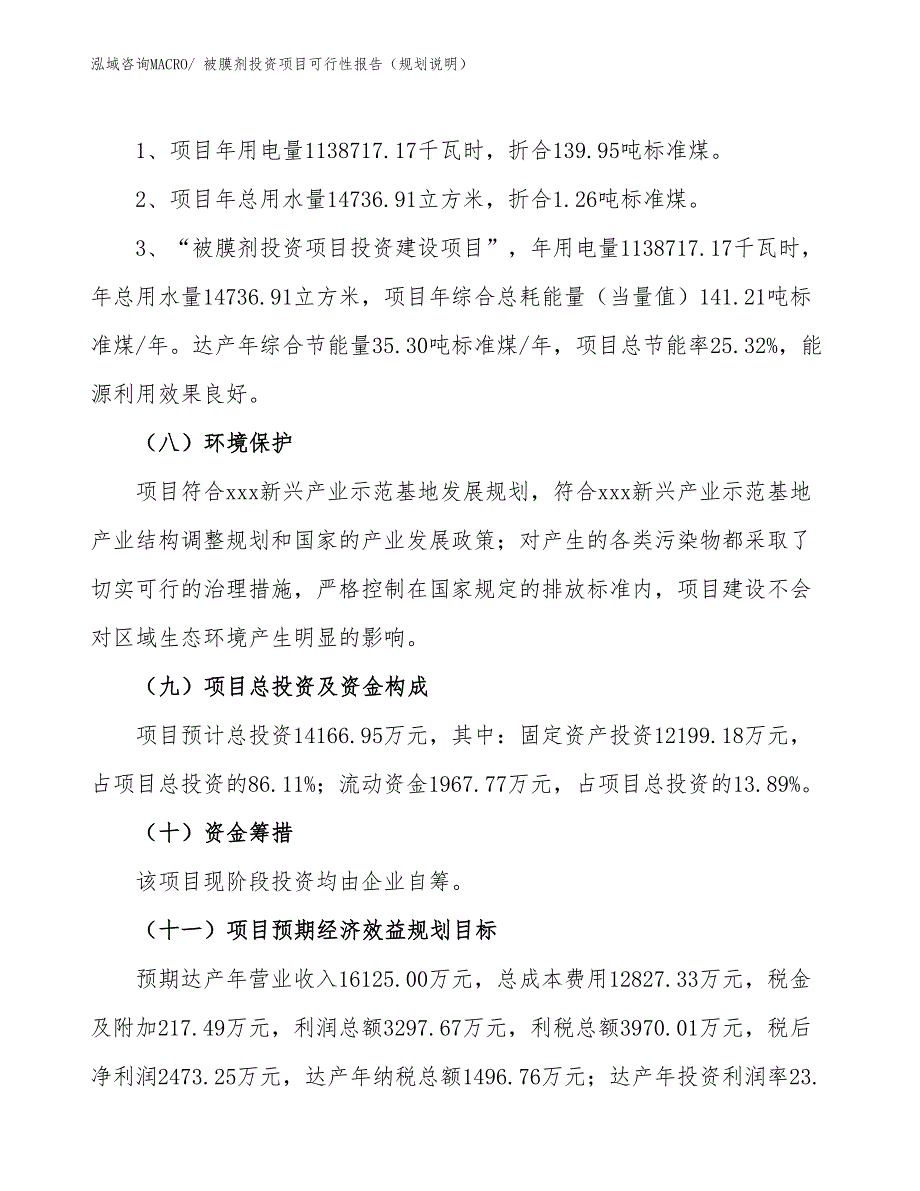 泓域咨询MACRO/ 被膜剂投资项目可行性报告（规划说明）

1、项目年用电量1138717.17千瓦时，折合139.95吨标准煤。

2、项目年总用水量14736.91立方米，折合1.26吨标准煤。

3、“被膜剂投资项目投资建设项目”，年用电量1138717.17千瓦时，年总用水量14736.91立方米，项目年综合总耗能量（当量值）141.21吨标准煤/年。达产年综合节能量35.30吨标准煤/年，项目总节能率25.32%，能源利用效果良好。

（八）环境保护

项目符合xxx新兴产业示范基地发展规划，符合xxx新兴产业示范基地产业结构调整规划和国家的产业发展政策；对产生的各类污染物都采取了切实可行的治理措施，严格控制在国家规定的排放标准内，项目建设不会对区域生态环境产生明显的影响。

（九）项目总投资及资金构成

项目预计总投资14166.95万元，其中：固定资产投资12199.18万元，占项目总投资的86.11%；流动资金1967.77万元，占项目总投资的13.89%。

（十）资金筹措

该项目现阶段投资均由企业自筹。

（十一）项目预期经济效益规划目标

预期达产年营业收入16125.00万元，总成本费用12827.33万元，税金及附加217.49万元，利润总额3297.67万元，利税总额3970.01万元，税后净利润2473.25万元，达产年纳税总额1496.76万元；达产年投资利润率23.